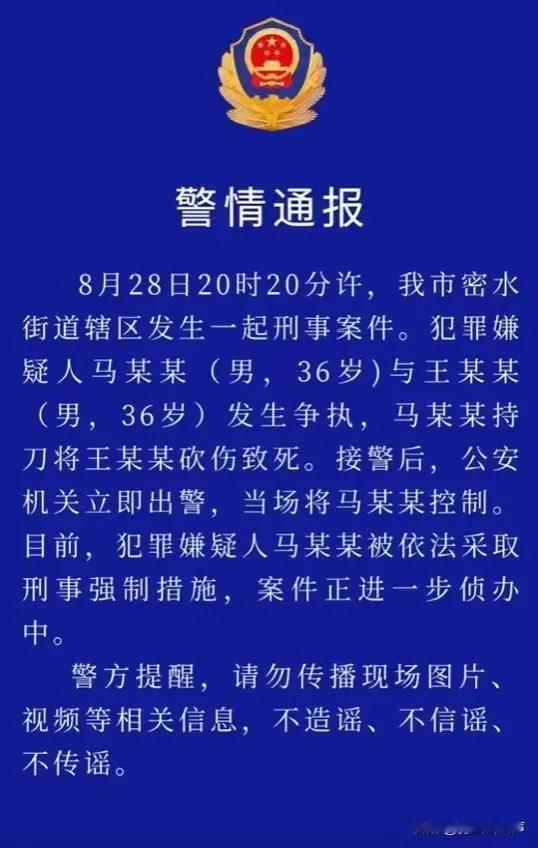 警情通报

8月28日20时20分许，我市密水街道辖区发生一起刑事案件。犯罪嫌疑人马某某（男，36岁)与王某某（男，36岁）发生争执，马某某持刀将王某某砍伤致死。接警后，公安机关立即出警，当场将马某某控制。目前，犯罪嫌疑人马某某被依法采取刑事强制措施，案件正进一步侦办中。

警方提醒，请勿传播现场图片、视频等相关信息，不造谣、不信谣、不传谣。